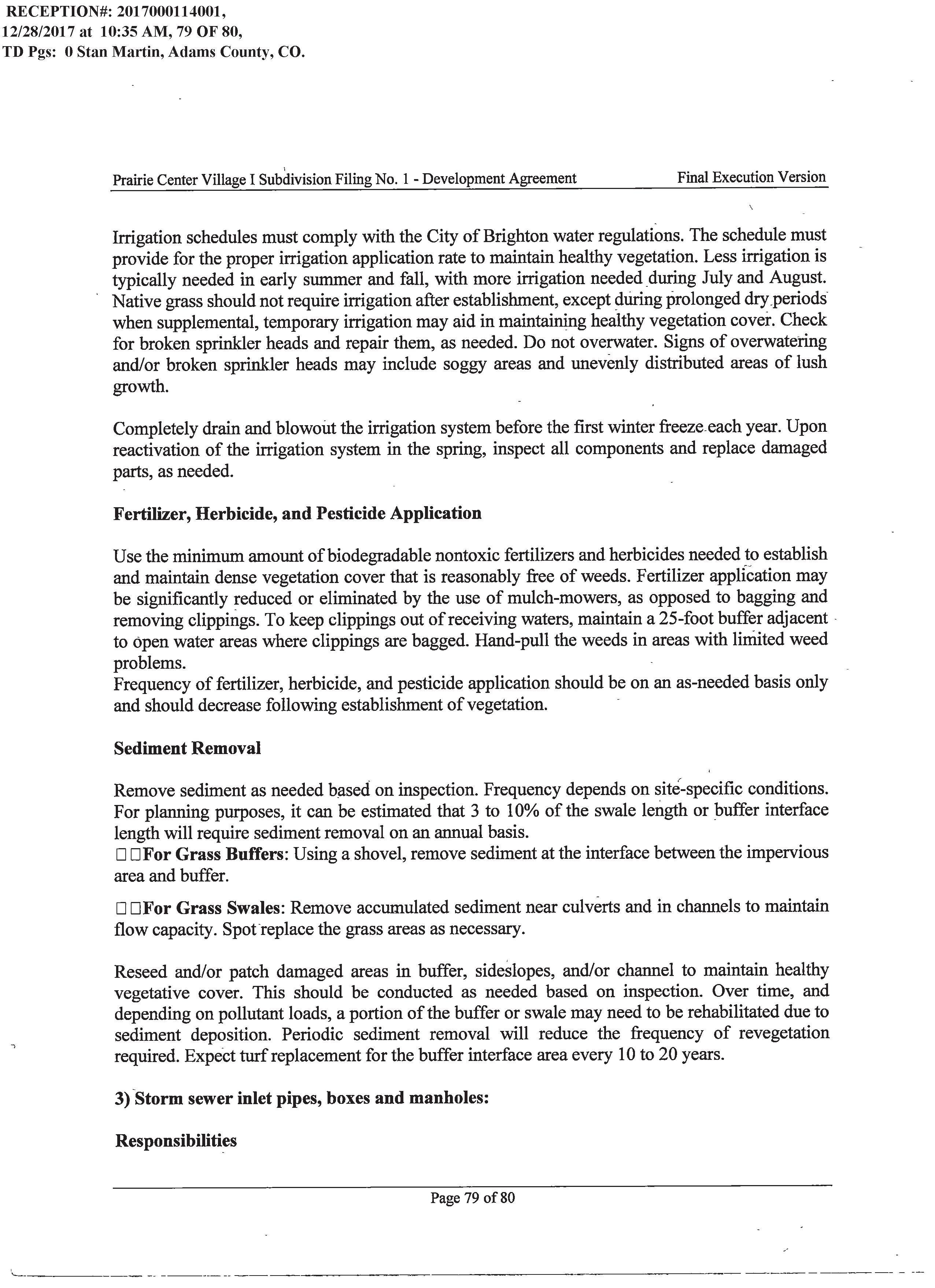 RECEPTION#: 2017000114001,
12/28/2017 at 10:35 AM, 79 OF 80,
TD Pgs: 0 Stan Martin, Adams County, CO.

Prairie Center Village I Subdivision Filing No. 1 - Development Agreement Final Execution Version

Irrigation schedules must comply with the City of Brighton water regulations. The schedule must provide for the proper irrigation application rate to maintain healthy vegetation. Less irrigation is typically needed in early summer and fall, with more irrigation needed during July and August. Native grass should not require irrigation after establishment, except during prolonged dry periods when supplemental, temporary irrigation may aid in maintaining healthy vegetation cover. Check for broken sprinkler heads and repair them, as needed. Do not overwater. Signs of overwatering and/or broken sprinkler heads may include soggy areas and unevenly distributed areas of lush growth.

Completely drain and blowout the irrigation system before the first winter freeze each year. Upon reactivation of the irrigation system in the spring, inspect all components and replace damaged parts, as needed.

Fertilizer, Herbicide, and Pesticide Application

Use the minimum amount of biodegradable nontoxic fertilizers and herbicides needed to establish and maintain dense vegetation cover that is reasonably free of weeds. Fertilizer application may be significantly reduced or eliminated by the use of mulch-mowers, as opposed to bagging and removing clippings. To keep clippings out of receiving waters, maintain a 25-foot buffer adjacent to open water areas where clippings are bagged. Hand-pull the weeds in areas with limited weed problems.
Frequency of fertilizer, herbicide, and pesticide application should be on an as-needed basis only and should decrease following establishment of vegetation.

Sediment Removal

Remove sediment as needed based on inspection. Frequency depends on site-specific conditions. For planning purposes, it can be estimated that 3 to 10% of the swale length or buffer interface length will require sediment removal on an annual basis.
□□For Grass Buffers: Using a shovel, remove sediment at the interface between the impervious area and buffer.

□□For Grass Swales: Remove accumulated sediment near culverts and in channels to maintain flow capacity. Spot replace the grass areas as necessary.

Reseed and/or patch damaged areas in buffer, sideslopes, and/or channel to maintain healthy vegetative cover. This should be conducted as needed based on inspection. Over time, and depending on pollutant loads, a portion of the buffer or swale may need to be rehabilitated due to sediment deposition. Periodic sediment removal will reduce the frequency of revegetation required. Expect turf replacement for the buffer interface area every 10 to 20 years.

3) Storm sewer inlet pipes, boxes and manholes:

Responsibilities

Page 79 of 80